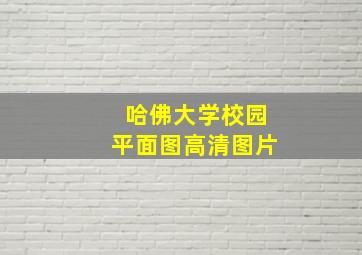 哈佛大学校园
平面图高清图片